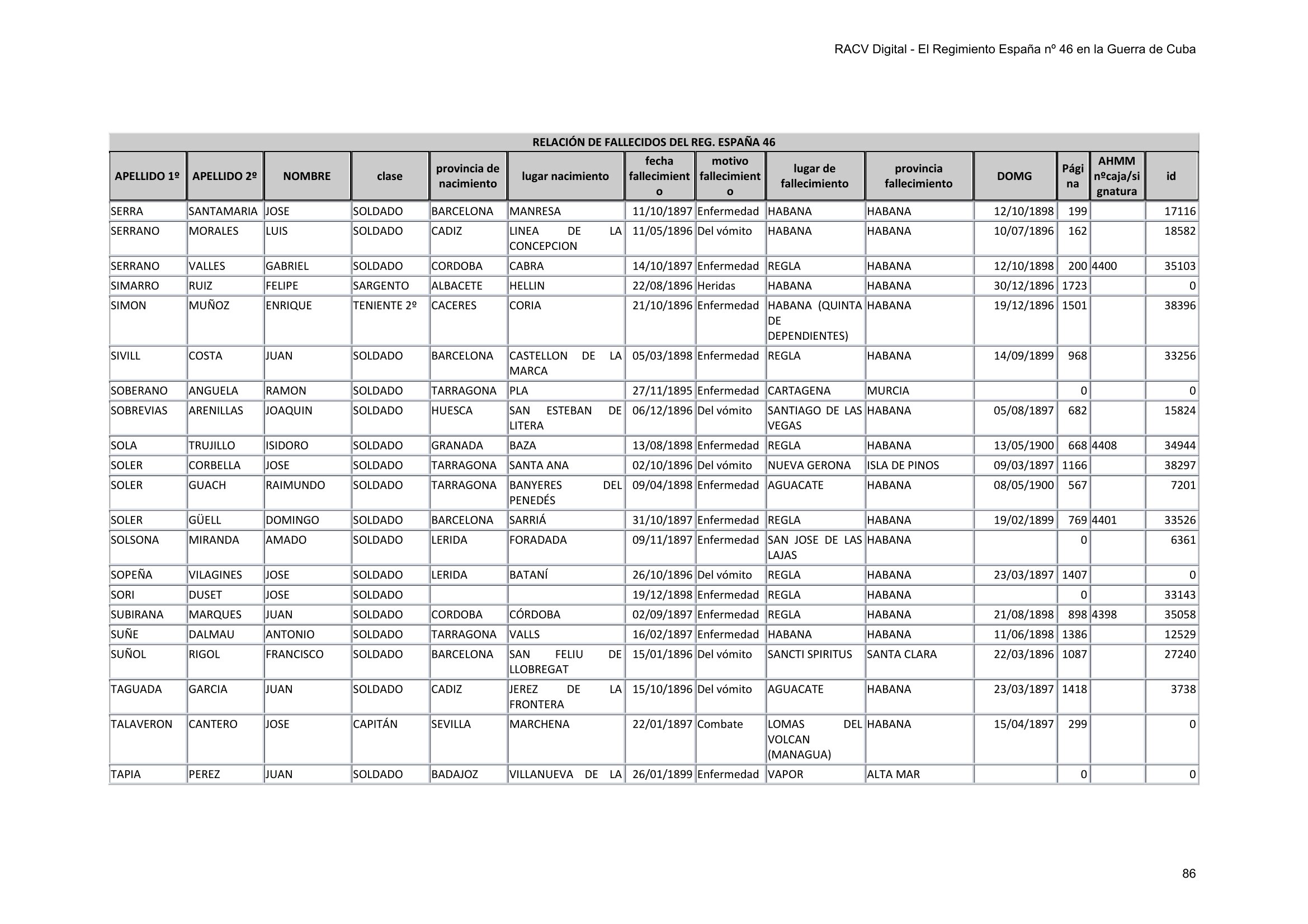 RACV Digital - El Regimiento España nº 46 en la Guerra de Cuba

RELACIÓN DE FALLECIDOS DEL REG. ESPAÑA 46

| APELLIDO 1º | APELLIDO 2º | NOMBRE | clase | provincia de nacimiento | lugar nacimiento | fecha fallecimiento | motivo fallecimiento | lugar de fallecimiento | provincia fallecimiento | DOMG | Página | AHMM nºcaja/signatura | id |
|---|---|---|---|---|---|---|---|---|---|---|---|---|---|
| SERRA | SANTAMARIA | JOSE | SOLDADO | BARCELONA | MANRESA | 11/10/1897 | Enfermedad | HABANA | HABANA | 12/10/1898 | 199 | | 17116 |
| SERRANO | MORALES | LUIS | SOLDADO | CADIZ | LINEA DE LA CONCEPCION | 11/05/1896 | Del vómito | HABANA | HABANA | 10/07/1896 | 162 | | 18582 |
| SERRANO | VALLES | GABRIEL | SOLDADO | CORDOBA | CABRA | 14/10/1897 | Enfermedad | REGLA | HABANA | 12/10/1898 | 200 | 4400 | 35103 |
| SIMARRO | RUIZ | FELIPE | SARGENTO | ALBACETE | HELLIN | 22/08/1896 | Heridas | HABANA | HABANA | 30/12/1896 | 1723 | | 0 |
| SIMON | MUÑOZ | ENRIQUE | TENIENTE 2º | CACERES | CORIA | 21/10/1896 | Enfermedad | HABANA (QUINTA DE DEPENDIENTES) | HABANA | 19/12/1896 | 1501 | | 38396 |
| SIVILL | COSTA | JUAN | SOLDADO | BARCELONA | CASTELLON DE LA MARCA | 05/03/1898 | Enfermedad | REGLA | HABANA | 14/09/1899 | 968 | | 33256 |
| SOBERANO | ANGUELA | RAMON | SOLDADO | TARRAGONA | PLA | 27/11/1895 | Enfermedad | CARTAGENA | MURCIA | | 0 | | 0 |
| SOBREVIAS | ARENILLAS | JOAQUIN | SOLDADO | HUESCA | SAN ESTEBAN DE LITERA | 06/12/1896 | Del vómito | SANTIAGO DE LAS VEGAS | HABANA | 05/08/1897 | 682 | | 15824 |
| SOLA | TRUJILLO | ISIDORO | SOLDADO | GRANADA | BAZA | 13/08/1898 | Enfermedad | REGLA | HABANA | 13/05/1900 | 668 | 4408 | 34944 |
| SOLER | CORBELLA | JOSE | SOLDADO | TARRAGONA | SANTA ANA | 02/10/1896 | Del vómito | NUEVA GERONA | ISLA DE PINOS | 09/03/1897 | 1166 | | 38297 |
| SOLER | GUACH | RAIMUNDO | SOLDADO | TARRAGONA | BANYERES DEL PENEDÉS | 09/04/1898 | Enfermedad | AGUACATE | HABANA | 08/05/1900 | 567 | | 7201 |
| SOLER | GÜELL | DOMINGO | SOLDADO | BARCELONA | SARRIÁ | 31/10/1897 | Enfermedad | REGLA | HABANA | 19/02/1899 | 769 | 4401 | 33526 |
| SOLSONA | MIRANDA | AMADO | SOLDADO | LERIDA | FORADADA | 09/11/1897 | Enfermedad | SAN JOSE DE LAS LAJAS | HABANA | | 0 | | 6361 |
| SOPEÑA | VILAGINES | JOSE | SOLDADO | LERIDA | BATANÍ | 26/10/1896 | Del vómito | REGLA | HABANA | 23/03/1897 | 1407 | | 0 |
| SORI | DUSET | JOSE | SOLDADO | | | 19/12/1898 | Enfermedad | REGLA | HABANA | | 0 | | 33143 |
| SUBIRANA | MARQUES | JUAN | SOLDADO | CORDOBA | CÓRDOBA | 02/09/1897 | Enfermedad | REGLA | HABANA | 21/08/1898 | 898 | 4398 | 35058 |
| SUÑE | DALMAU | ANTONIO | SOLDADO | TARRAGONA | VALLS | 16/02/1897 | Enfermedad | HABANA | HABANA | 11/06/1898 | 1386 | | 12529 |
| SUÑOL | RIGOL | FRANCISCO | SOLDADO | BARCELONA | SAN FELIU DE LLOBREGAT | 15/01/1896 | Del vómito | SANCTI SPIRITUS | SANTA CLARA | 22/03/1896 | 1087 | | 27240 |
| TAGUADA | GARCIA | JUAN | SOLDADO | CADIZ | JEREZ DE LA FRONTERA | 15/10/1896 | Del vómito | AGUACATE | HABANA | 23/03/1897 | 1418 | | 3738 |
| TALAVERON | CANTERO | JOSE | CAPITÁN | SEVILLA | MARCHENA | 22/01/1897 | Combate | LOMAS DEL VOLCAN (MANAGUA) | HABANA | 15/04/1897 | 299 | | 0 |
| TAPIA | PEREZ | JUAN | SOLDADO | BADAJOZ | VILLANUEVA DE LA | 26/01/1899 | Enfermedad | VAPOR | ALTA MAR | | 0 | | 0 |

86